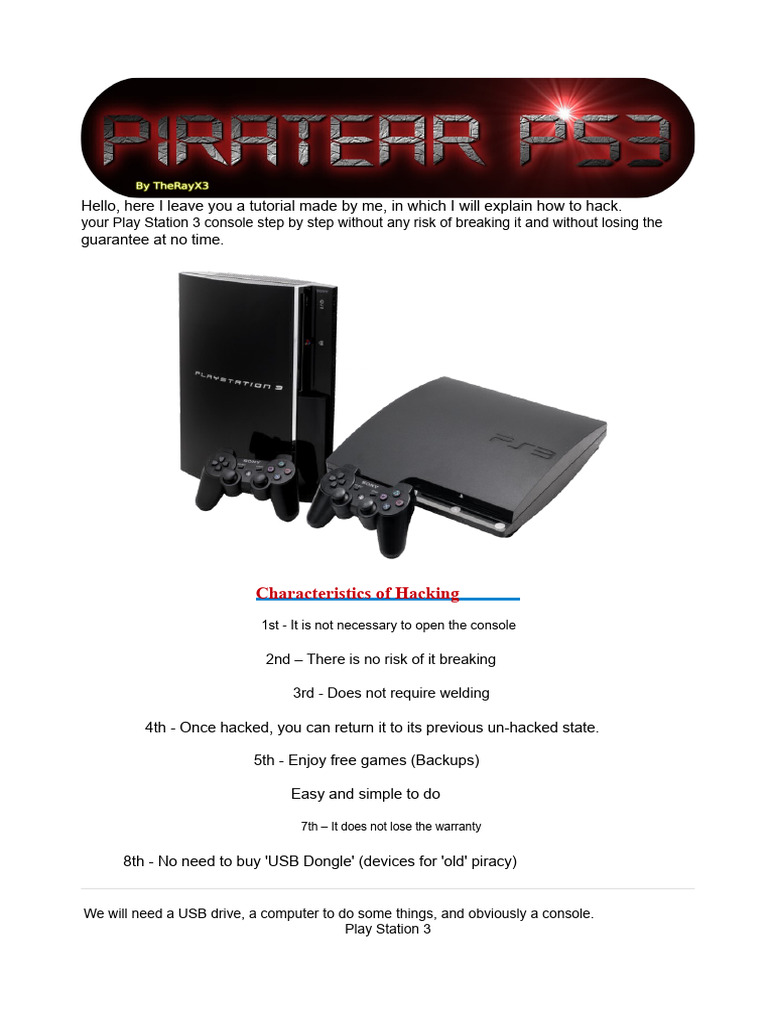 PIRATEAR PS3

By TheRayX3

Hello, here I leave you a tutorial made by me, in which I will explain how to hack. your Play Station 3 console step by step without any risk of breaking it and without losing the guarantee at no time.

PLAYSTATION 3

PS3

Characteristics of Hacking

1st - It is not necessary to open the console

2nd – There is no risk of it breaking

3rd - Does not require welding

4th - Once hacked, you can return it to its previous un-hacked state.

5th - Enjoy free games (Backups)

Easy and simple to do

7th – It does not lose the warranty

8th - No need to buy 'USB Dongle' (devices for 'old' piracy)

We will need a USB drive, a computer to do some things, and obviously a console. Play Station 3